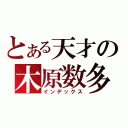 とある天才の
木原数多
インデックス